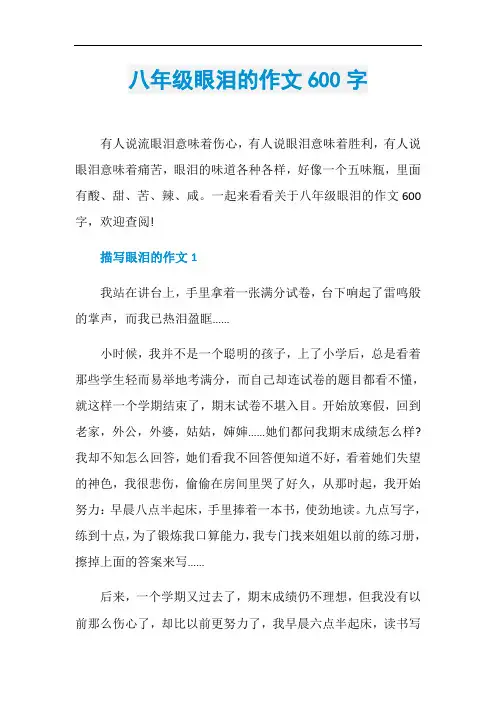 八年级眼泪的作文 600 字

有人说流眼泪意味着伤心，有人说眼泪意味着胜利，有人说眼泪意味着痛苦，眼泪的味道各种各样，好像一个五味瓶，里面有酸、甜、苦、辣、咸。一起来看看关于八年级眼泪的作文 600 字，欢迎查阅!

描写眼泪的作文 1

我站在讲台上，手里拿着一张满分试卷，台下响起了雷鸣般的掌声，而我已热泪盈眶......

小时候，我并不是一个聪明的孩子，上了小学后，总是看着那些学生轻而易举地考满分，而自己却连试卷的题目都看不懂，就这样一个学期结束了，期末试卷不堪入目。开始放寒假，回到老家，外公，外婆，姑姑，婶婶......她们都问我期末成绩怎么样?我却不知怎么回答，她们看我不回答便知道不好，看着她们失望的神色，我很悲伤，偷偷在房间里哭了好久，从那时起，我开始努力：早晨八点半起床，手里捧着一本书，使劲地读。九点写字，练到十点，为了锻炼我口算能力，我专门找来姐姐以前的练习册，擦掉上面的答案来写......

后来，一个学期又过去了，期末成绩仍不理想，但我没有以前那么伤心了，却比以前更努力了，我早晨六点半起床，读书写